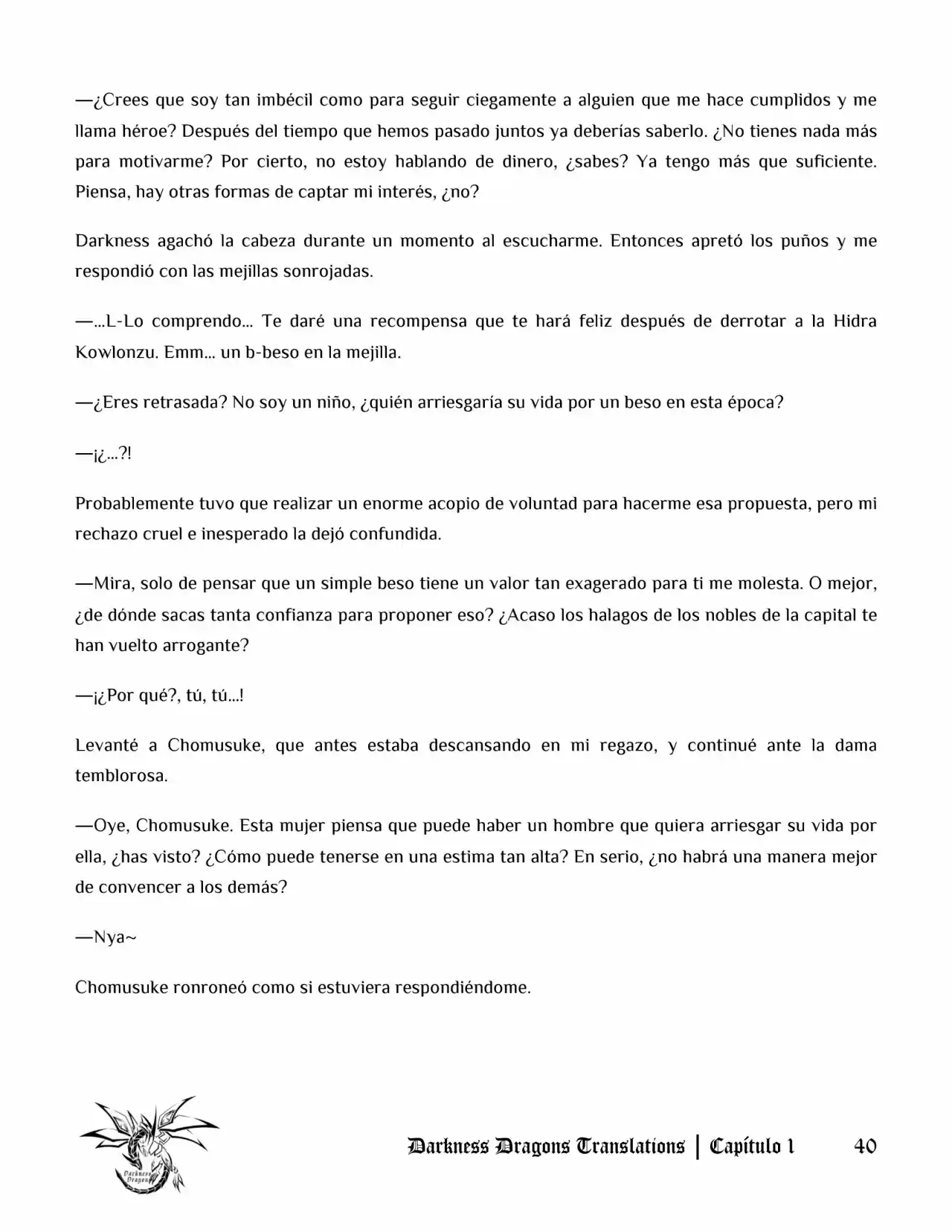 —¿Crees que soy tan imbécil como para seguir ciegamente a alguien que me hace cumplidos y me llama héroe? Después del tiempo que hemos pasado juntos ya deberías saberlo. ¿No tienes nada más para motivarme? Por cierto, no estoy hablando de dinero, ¿sabes? Ya tengo más que suficiente. Piensa, hay otras formas de captar mi interés, ¿no?

Darkness agachó la cabeza durante un momento al escucharme. Entonces apretó los puños y me respondió con las mejillas sonrojadas.

—...L-Lo comprendo... Te daré una recompensa que te hará feliz después de derrotar a la Hidra Kowlonzu. Emm... un b-beso en la mejilla.

—¿Eres retrasada? No soy un niño, ¿quién arriesgaría su vida por un beso en esta época?

—¡¿...?!

Probablemente tuvo que realizar un enorme acopio de voluntad para hacerme esa propuesta, pero mi rechazo cruel e inesperado la dejó confundida.

—Mira, solo de pensar que un simple beso tiene un valor tan exagerado para ti me molesta. O mejor, ¿de dónde sacas tanta confianza para proponer eso? ¿Acaso los halagos de los nobles de la capital te han vuelto arrogante?

—¡¿Por qué?, tú, tú...!

Levanté a Chomusuke, que antes estaba descansando en mi regazo, y continué ante la dama temblorosa.

—Oye, Chomusuke. Esta mujer piensa que puede haber un hombre que quiera arriesgar su vida por ella, ¿has visto? ¿Cómo puede tenerse en una estima tan alta? En serio, ¿no habrá una manera mejor de convencer a los demás?

—Nya~

Chomusuke ronroneó como si estuviera respondiéndome.

Darkness Dragons Translations | Capítulo 1 40